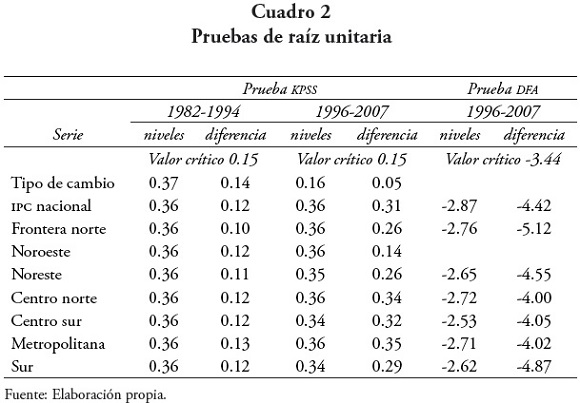 Cuadro 2
Pruebas de raíz unitaria

| | Prueba KPSS | | | | Prueba DFA | |
|---|---|---|---|---|---|---|
| | 1982-1994 | | 1996-2007 | | 1996-2007 | |
| Serie | niveles | diferencia | niveles | diferencia | niveles | diferencia |
| | Valor crítico 0.15 | | Valor crítico 0.15 | | Valor crítico -3.44 | |
| Tipo de cambio | 0.37 | 0.14 | 0.16 | 0.05 | | |
| IPC nacional | 0.36 | 0.12 | 0.36 | 0.31 | -2.87 | -4.42 |
| Frontera norte | 0.36 | 0.10 | 0.36 | 0.26 | -2.76 | -5.12 |
| Noroeste | 0.36 | 0.12 | 0.36 | 0.14 | | |
| Noreste | 0.36 | 0.11 | 0.35 | 0.26 | -2.65 | -4.55 |
| Centro norte | 0.36 | 0.12 | 0.36 | 0.34 | -2.72 | -4.00 |
| Centro sur | 0.36 | 0.12 | 0.34 | 0.32 | -2.53 | -4.05 |
| Metropolitana | 0.36 | 0.13 | 0.36 | 0.35 | -2.71 | -4.02 |
| Sur | 0.36 | 0.12 | 0.34 | 0.29 | -2.62 | -4.87 |

Fuente: Elaboración propia.